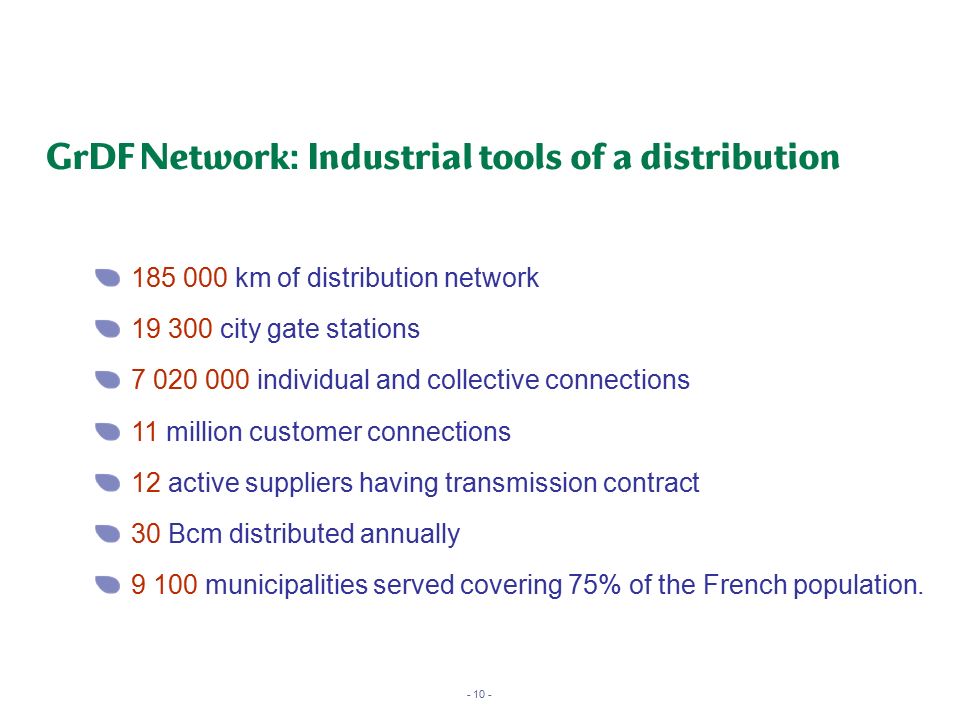 GrDF Network: Industrial tools of a distribution

185 000 km of distribution network

19 300 city gate stations

7 020 000 individual and collective connections

11 million customer connections

12 active suppliers having transmission contract

30 Bcm distributed annually

9 100 municipalities served covering 75% of the French population.

- 10 -